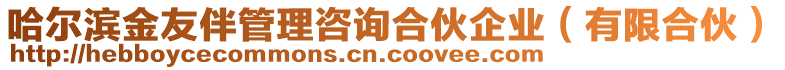 哈尔滨金友伴管理咨询合伙企业（有限合伙）
http://hebboycecommons.cn.coovee.com